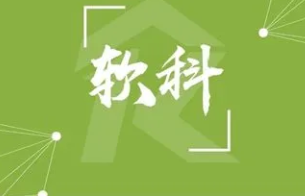 软科